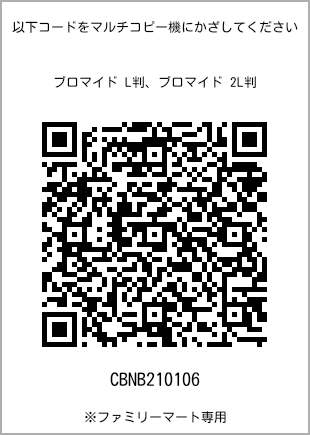 以下コードをマルチコピー機にかざしてください

ブロマイド L判、ブロマイド 2L判

CBNB210106

※ファミリーマート専用